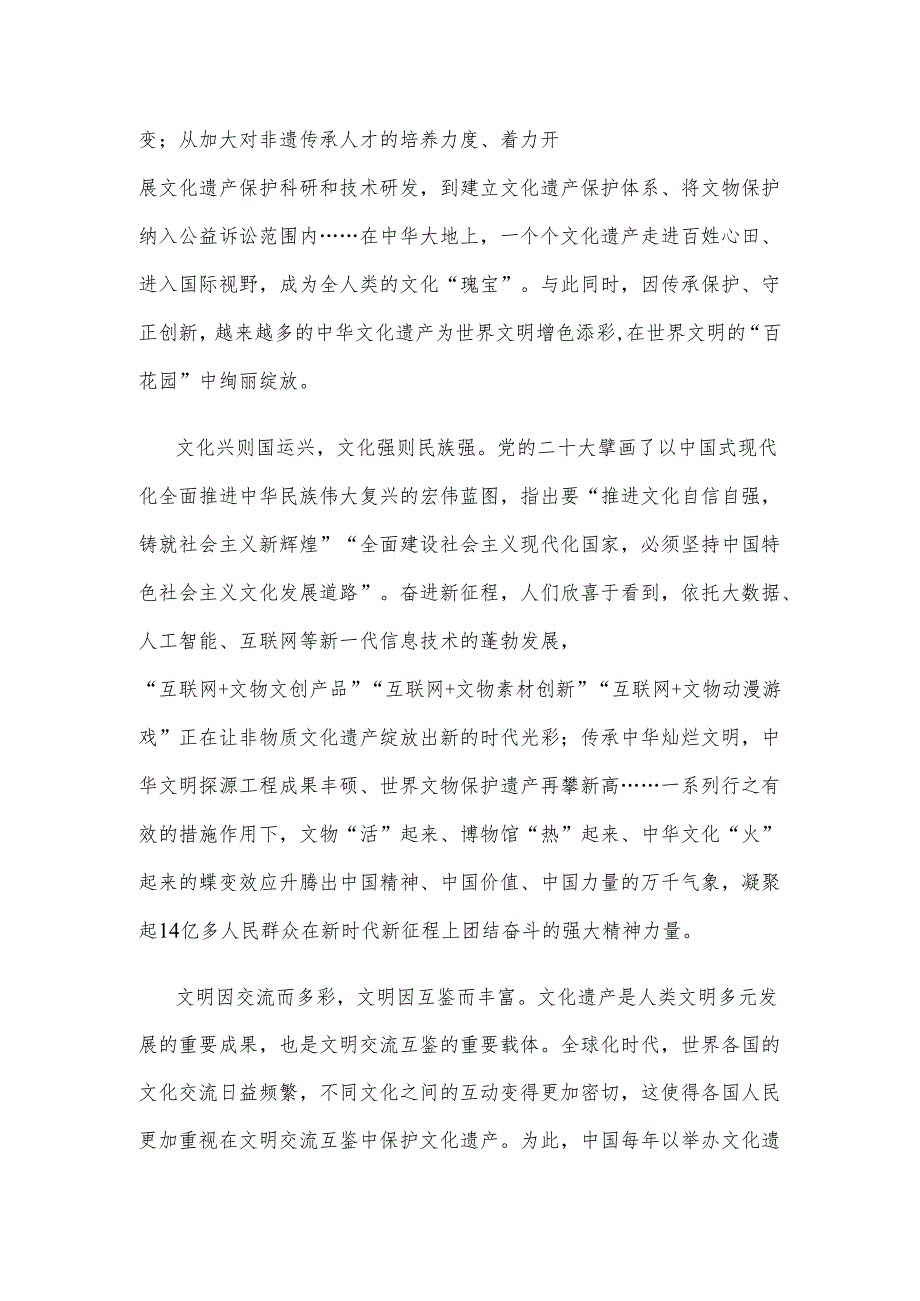 变；从加大对非遗传承人才的培养力度、着力开展文化遗产保护科研和技术研发，到建立文化遗产保护体系、将文物保护纳入公益诉讼范围内……在中华大地上，一个个文化遗产走进百姓心田、进入国际视野，成为全人类的文化“瑰宝”。与此同时，因传承保护、守正创新，越来越多的中华文化遗产为世界文明增色添彩,在世界文明的“百花园”中绚丽绽放。

文化兴则国运兴，文化强则民族强。党的二十大擘画了以中国式现代化全面推进中华民族伟大复兴的宏伟蓝图，指出要“推进文化自信自强，铸就社会主义新辉煌”“全面建设社会主义现代化国家，必须坚持中国特色社会主义文化发展道路”。奋进新征程，人们欣喜于看到，依托大数据、人工智能、互联网等新一代信息技术的蓬勃发展，“互联网+文物文创产品”“互联网+文物素材创新”“互联网+文物动漫游戏”正在让非物质文化遗产绽放出新的时代光彩；传承中华灿烂文明，中华文明探源工程成果丰硕、世界文物保护遗产再攀新高……一系列行之有效的措施作用下，文物“活”起来、博物馆“热”起来、中华文化“火”起来的蝶变效应升腾出中国精神、中国价值、中国力量的万千气象，凝聚起14亿多人民群众在新时代新征程上团结奋斗的强大精神力量。

文明因交流而多彩，文明因互鉴而丰富。文化遗产是人类文明多元发展的重要成果，也是文明交流互鉴的重要载体。全球化时代，世界各国的文化交流日益频繁，不同文化之间的互动变得更加密切，这使得各国人民更加重视在文明交流互鉴中保护文化遗产。为此，中国每年以举办文化遗